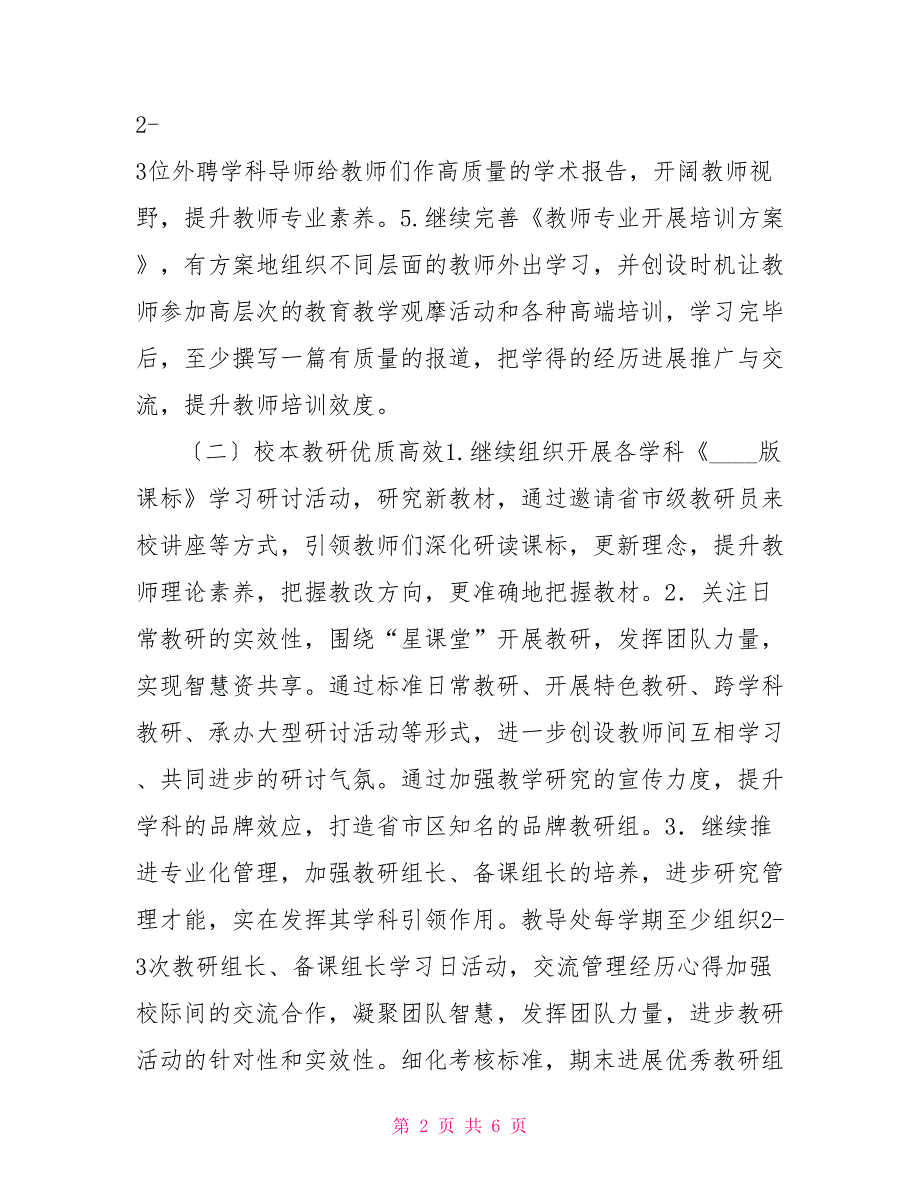 2-

3位外聘学科导师给教师们作高质量的学术报告，开阔教师视野，提升教师专业素养。5.继续完善《教师专业开展培训方案》，有方案地组织不同层面的教师外出学习，并创设时机让教师参加高层次的教育教学观摩活动和各种高端培训，学习完毕后，至少撰写一篇有质量的报道，把学得的经历进展推广与交流，提升教师培训效度。

〔二〕校本教研优质高效1.继续组织开展各学科《____版课标》学习研讨活动，研究新教材，通过邀请省市级教研员来校讲座等方式，引领教师们深化研读课标，更新理念，提升教师理论素养，把握教改方向，更准确地把握教材。2.关注日常教研的实效性，围绕“星课堂”开展教研，发挥团队力量，实现智慧资共享。通过标准日常教研、开展特色教研、跨学科教研、承办大型研讨活动等形式，进一步创设教师间互相学习、共同进步的研讨气氛。通过加强教学研究的宣传力度，提升学科的品牌效应，打造省市区知名的品牌教研组。3.继续推进专业化管理，加强教研组长、备课组长的培养，进步研究管理才能，实在发挥其学科引领作用。教导处每学期至少组织2-3次教研组长、备课组长学习日活动，交流管理经历心得加强校际间的交流合作，凝聚团队智慧，发挥团队力量，进步教研活动的针对性和实效性。细化考核标准，期末进展优秀教研组

第 2 页 共 6 页